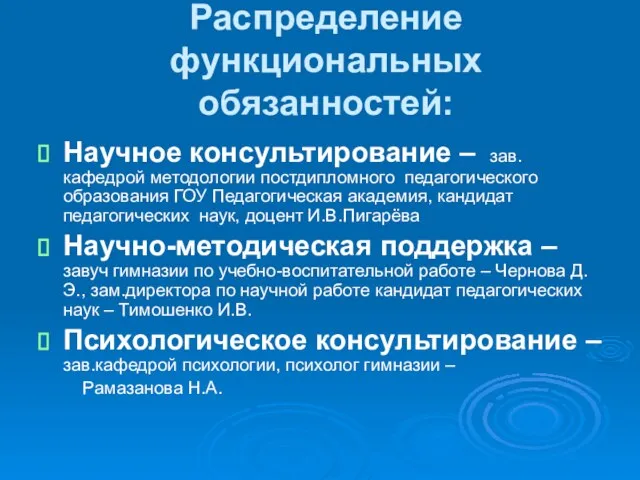 Распределение функциональных обязанностей:

Научное консультирование – зав. кафедрой методологии постдипломного педагогического образования ГОУ Педагогическая академия, кандидат педагогических наук, доцент И.В.Пигарёва

Научно-методическая поддержка – завуч гимназии по учебно-воспитательной работе – Чернова Д. Э., зам.директора по научной работе кандидат педагогических наук – Тимошенко И.В.

Психологическое консультирование – зав.кафедрой психологии, психолог гимназии – Рамазанова Н.А.